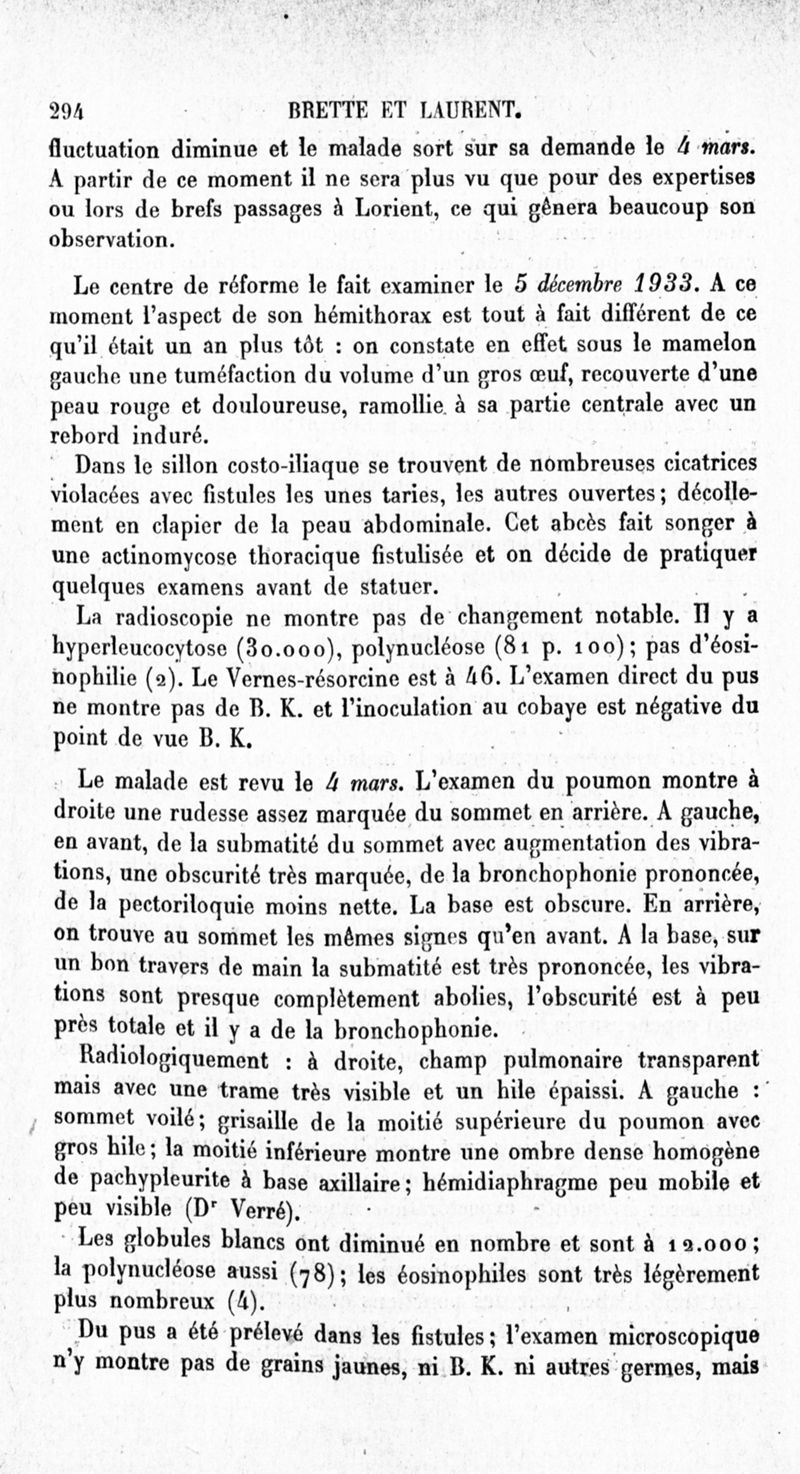 294 BRETTE ET LAURENT.

fluctuation diminue et le malade sort sur sa demande le 4 mars. A partir de ce moment il ne sera plus vu que pour des expertises ou lors de brefs passages à Lorient, ce qui gênera beaucoup son observation.

Le centre de réforme le fait examiner le 5 décembre 1933. A ce moment l'aspect de son hémithorax est tout à fait différent de ce qu'il était un an plus tôt : on constate en effet sous le mamelon gauche une tuméfaction du volume d'un gros œuf, recouverte d'une peau rouge et douloureuse, ramollie à sa partie centrale avec un rebord induré.

Dans le sillon costo-iliaque se trouvent de nombreuses cicatrices violacées avec fistules les unes taries, les autres ouvertes; décollement en clapier de la peau abdominale. Cet abcès fait songer à une actinomycose thoracique fistulisée et on décide de pratiquer quelques examens avant de statuer.

La radioscopie ne montre pas de changement notable. Il y a hyperleucocytose (30.000), polynucléose (81 p. 100); pas d'éosinophilie (2). Le Vernes-résorcine est à 46. L'examen direct du pus ne montre pas de B. K. et l'inoculation au cobaye est négative du point de vue B. K.

Le malade est revu le 4 mars. L'examen du poumon montre à droite une rudesse assez marquée du sommet en arrière. A gauche, en avant, de la submatité du sommet avec augmentation des vibrations, une obscurité très marquée, de la bronchophonie prononcée, de la pectoriloquie moins nette. La base est obscure. En arrière, on trouve au sommet les mêmes signes qu'en avant. A la base, sur un bon travers de main la submatité est très prononcée, les vibrations sont presque complètement abolies, l'obscurité est à peu près totale et il y a de la bronchophonie.

Radiologiquement : à droite, champ pulmonaire transparent mais avec une trame très visible et un hile épaissi. A gauche : sommet voilé; grisaille de la moitié supérieure du poumon avec gros hile; la moitié inférieure montre une ombre dense homogène de pachypleurite à base axillaire; hémidiaphragme peu mobile et peu visible (Dr Verré).

Les globules blancs ont diminué en nombre et sont à 12.000; la polynucléose aussi (78); les éosinophiles sont très légèrement plus nombreux (4).

Du pus a été prélevé dans les fistules; l'examen microscopique n'y montre pas de grains jaunes, ni B. K. ni autres germes, mais